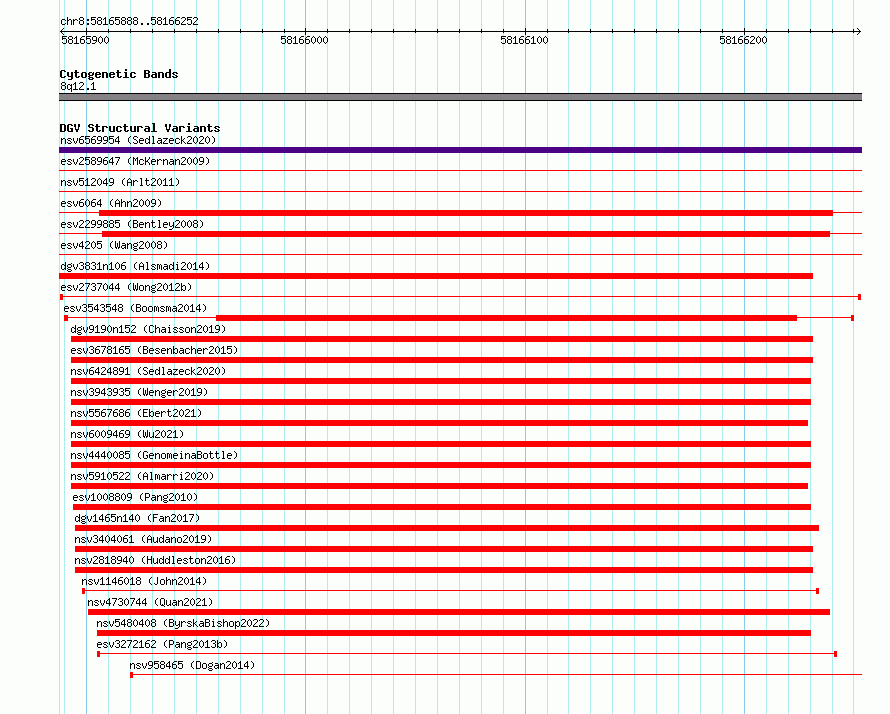 chr8:58165888..58166252

58165900
58166000
58166100
58166200

Cytogenetic Bands
8q12.1

DGV Structural Variants
nsv6569954 (Sedlazeck2020)
esv2589647 (McKernan2009)
nsv512049 (Arlt2011)
esv6064 (Ahn2009)
esv2299885 (Bentley2008)
esv4205 (Wang2008)
dgv3831n106 (Alsmadi2014)
esv2737044 (Wong2012b)
esv3543548 (Boomsma2014)
dgv9190n152 (Chaisson2019)
esv3678165 (Besenbacher2015)
nsv6424891 (Sedlazeck2020)
nsv3943935 (Wenger2019)
nsv5567686 (Ebert2021)
nsv6009469 (Wu2021)
nsv4440085 (GenomeinaBottle)
nsv5910522 (Almarri2020)
esv1008809 (Pang2010)
dgv1465n140 (Fan2017)
nsv3404061 (Audano2019)
nsv2818940 (Huddleston2016)
nsv1146018 (John2014)
nsv4730744 (Quan2021)
nsv5480408 (ByrskaBishop2022)
esv3272162 (Pang2013b)
nsv958465 (Dogan2014)